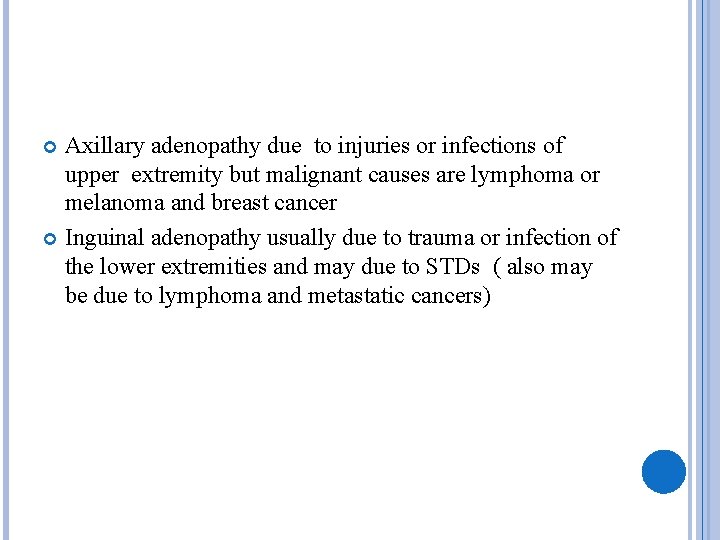 Axillary adenopathy due to injuries or infections of upper extremity but malignant causes are lymphoma or melanoma and breast cancer

Inguinal adenopathy usually due to trauma or infection of the lower extremities and may due to STDs ( also may be due to lymphoma and metastatic cancers)